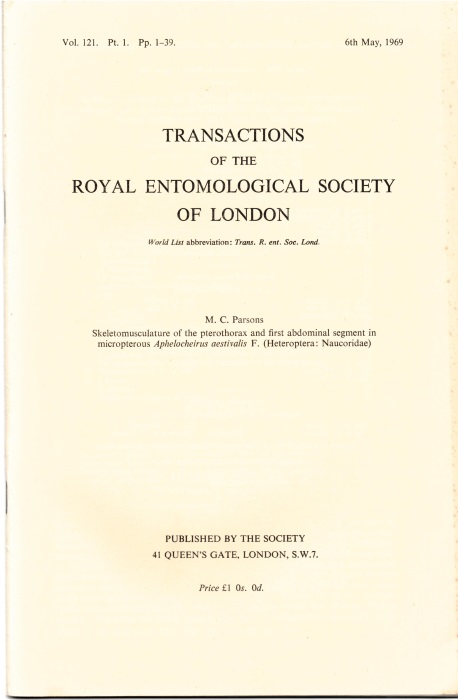 Vol. 121. Pt. 1. Pp. 1–39. 6th May, 1969

TRANSACTIONS
OF THE
ROYAL ENTOMOLOGICAL SOCIETY
OF LONDON

World List abbreviation: Trans. R. ent. Soc. Lond.

M. C. Parsons
Skeletomusculature of the pterothorax and first abdominal segment in micropterous Aphelocheirus aestivalis F. (Heteroptera: Naucoridae)

PUBLISHED BY THE SOCIETY
41 QUEEN'S GATE, LONDON, S.W.7.

Price £1 0s. 0d.